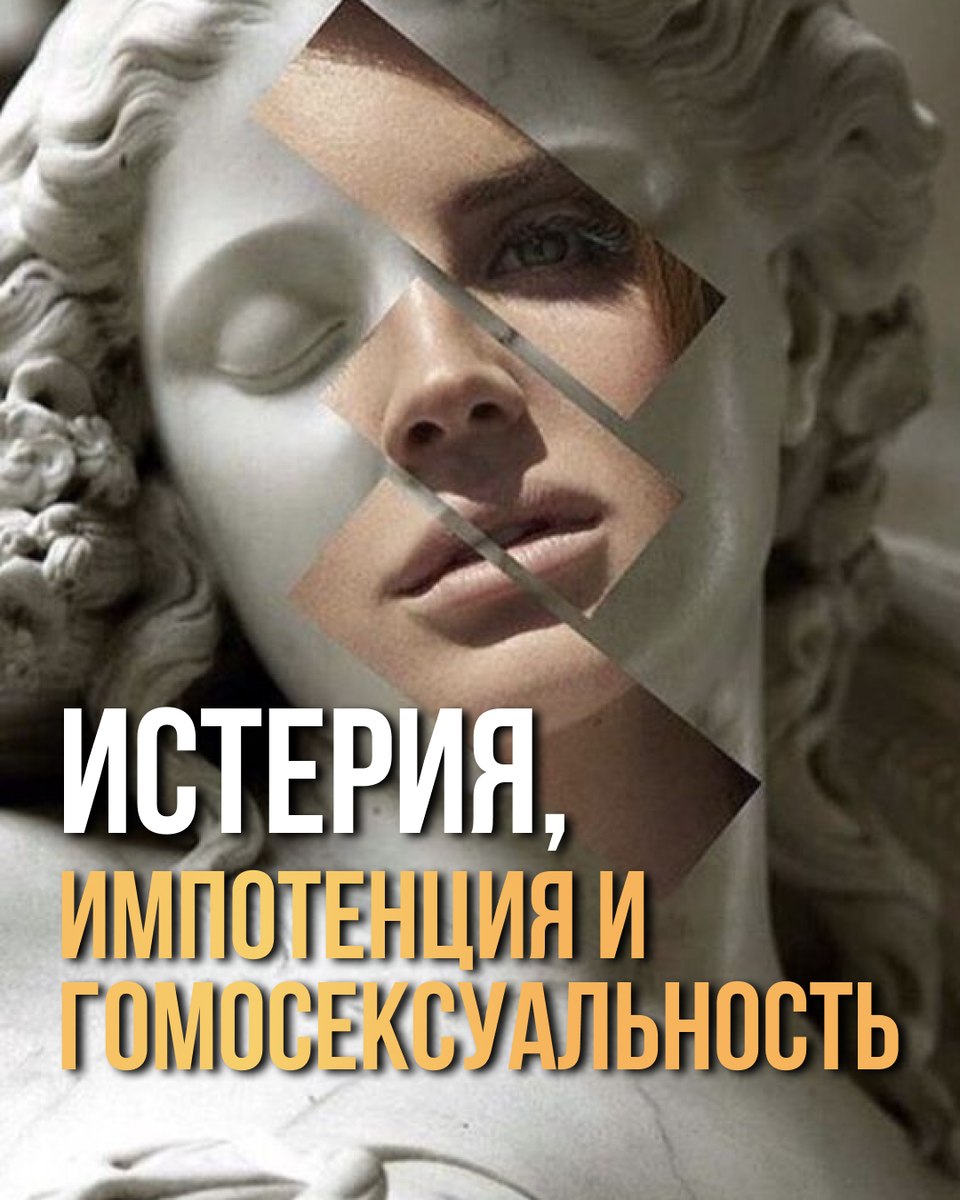 ИСТЕРИЯ,
ИМПОТЕНЦИЯ И
ГОМОСЕКСУАЛЬНОСТЬ